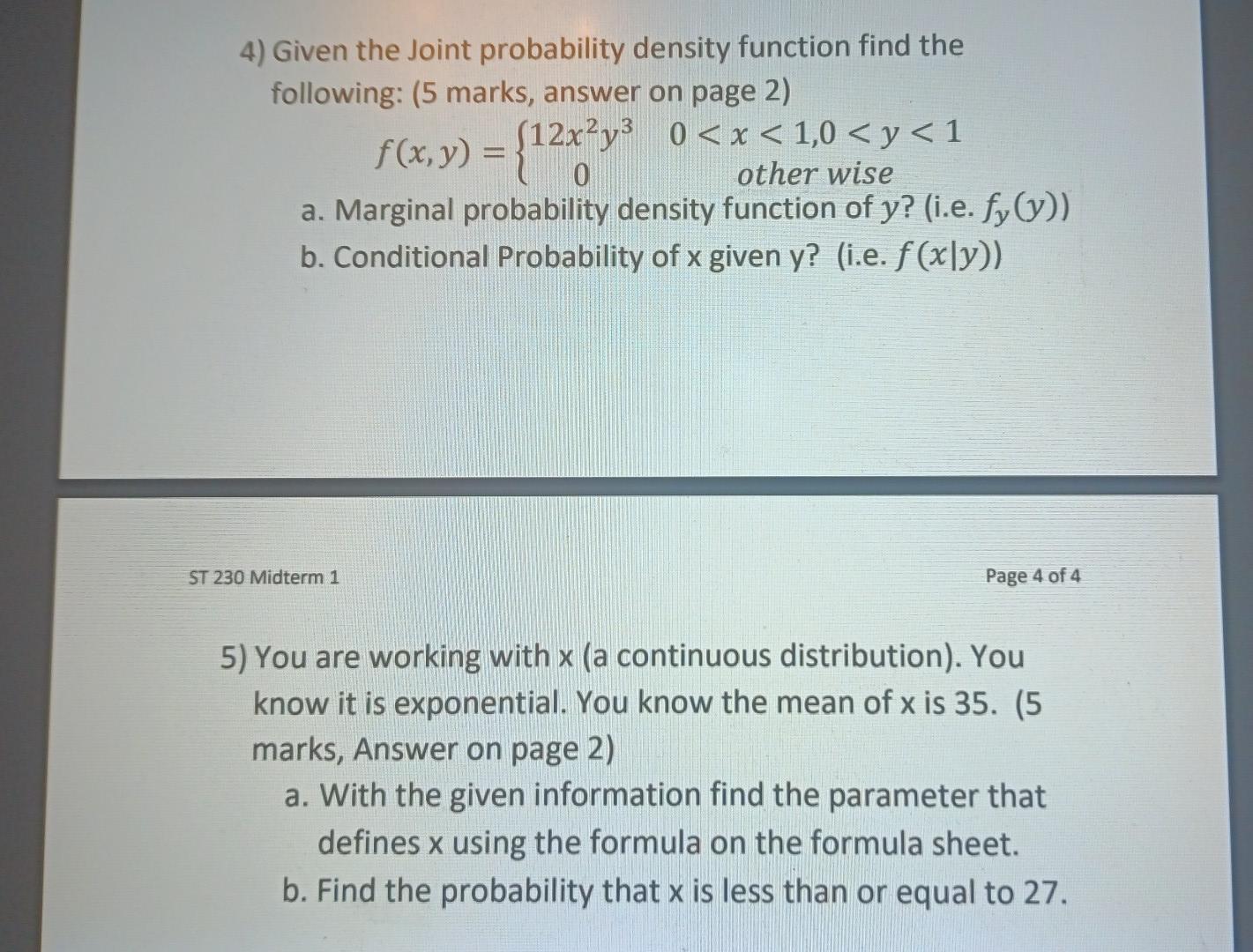 4) Given the Joint probability density function find the following: (5 marks, answer on page 2)

$f(x,y) = \begin{cases} 12x^2y^3 & 0 < x < 1, 0 < y < 1 \\ 0 & other\ wise \end{cases}$

a. Marginal probability density function of $y$? (i.e. $f_y(y)$)
b. Conditional Probability of x given y? (i.e. $f(x|y)$)

ST 230 Midterm 1

Page 4 of 4

5) You are working with x (a continuous distribution). You know it is exponential. You know the mean of x is 35. (5 marks, Answer on page 2)

a. With the given information find the parameter that defines x using the formula on the formula sheet.
b. Find the probability that x is less than or equal to 27.